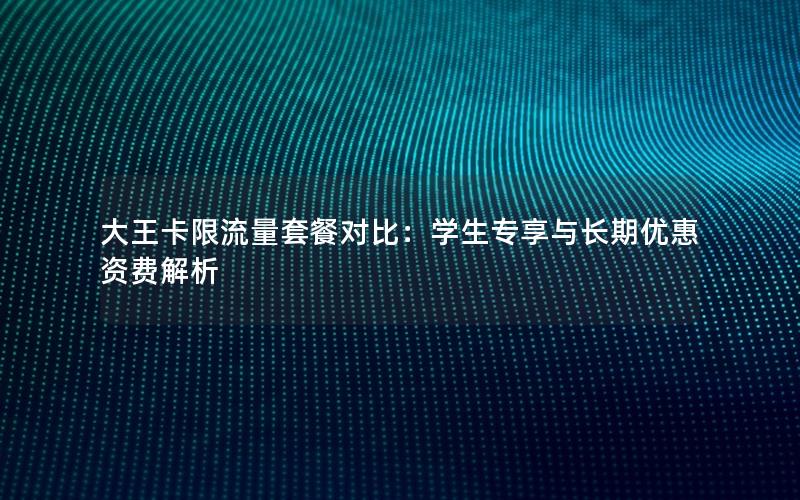 大王卡限流量套餐对比：学生专享与长期优惠资费解析